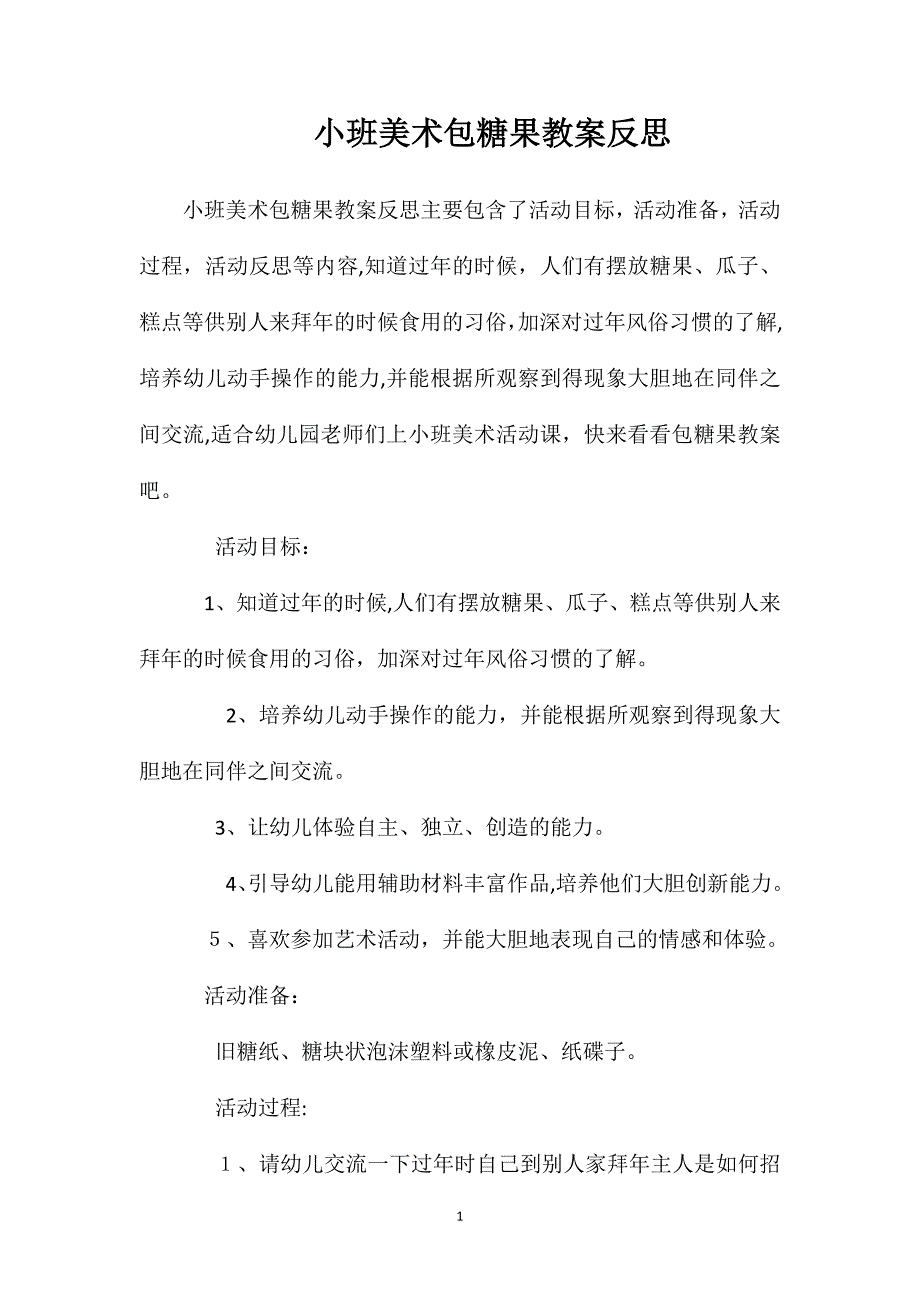 小班美术包糖果教案反思

小班美术包糖果教案反思主要包含了活动目标，活动准备，活动过程，活动反思等内容,知道过年的时候，人们有摆放糖果、瓜子、糕点等供别人来拜年的时候食用的习俗,加深对过年风俗习惯的了解,培养幼儿动手操作的能力,并能根据所观察到得现象大胆地在同伴之间交流,适合幼儿园老师们上小班美术活动课，快来看看包糖果教案吧。

活动目标：

1、知道过年的时候,人们有摆放糖果、瓜子、糕点等供别人来拜年的时候食用的习俗，加深对过年风俗习惯的了解。

2、培养幼儿动手操作的能力，并能根据所观察到得现象大胆地在同伴之间交流。

3、让幼儿体验自主、独立、创造的能力。

4、引导幼儿能用辅助材料丰富作品,培养他们大胆创新能力。

5、喜欢参加艺术活动，并能大胆地表现自己的情感和体验。

活动准备：

旧糖纸、糖块状泡沫塑料或橡皮泥、纸碟子。

活动过程:

1、请幼儿交流一下过年时自己到别人家拜年主人是如何招

1